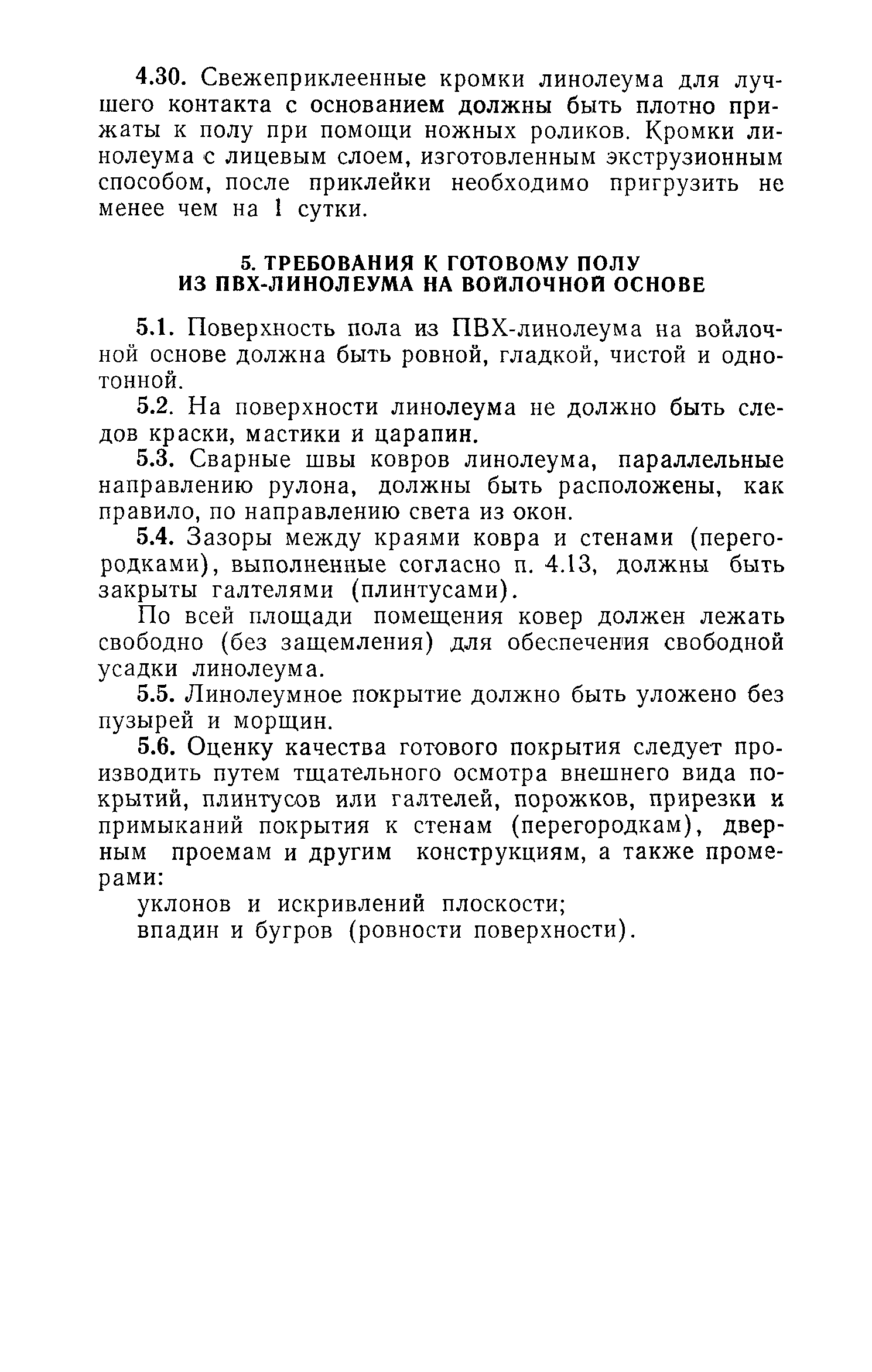 4.30. Свежеприклеенные кромки линолеума для лучшего контакта с основанием должны быть плотно прижаты к полу при помощи ножных роликов. Кромки линолеума с лицевым слоем, изготовленным экструзионным способом, после приклейки необходимо пригрузить не менее чем на 1 сутки.

5. ТРЕБОВАНИЯ К ГОТОВОМУ ПОЛУ ИЗ ПВХ-ЛИНОЛЕУМА НА ВОЙЛОЧНОЙ ОСНОВЕ

5.1. Поверхность пола из ПВХ-линолеума на войлочной основе должна быть ровной, гладкой, чистой и однотонной.

5.2. На поверхности линолеума не должно быть следов краски, мастики и царапин.

5.3. Сварные швы ковров линолеума, параллельные направлению рулона, должны быть расположены, как правило, по направлению света из окон.

5.4. Зазоры между краями ковра и стенами (перегородками), выполненные согласно п. 4.13, должны быть закрыты галтелями (плинтусами).

По всей площади помещения ковер должен лежать свободно (без защемления) для обеспечения свободной усадки линолеума.

5.5. Линолеумное покрытие должно быть уложено без пузырей и морщин.

5.6. Оценку качества готового покрытия следует производить путем тщательного осмотра внешнего вида покрытий, плинтусов или галтелей, порожков, прирезки и примыканий покрытия к стенам (перегородкам), дверным проемам и другим конструкциям, а также промерами:

уклонов и искривлений плоскости;

впадин и бугров (ровности поверхности).